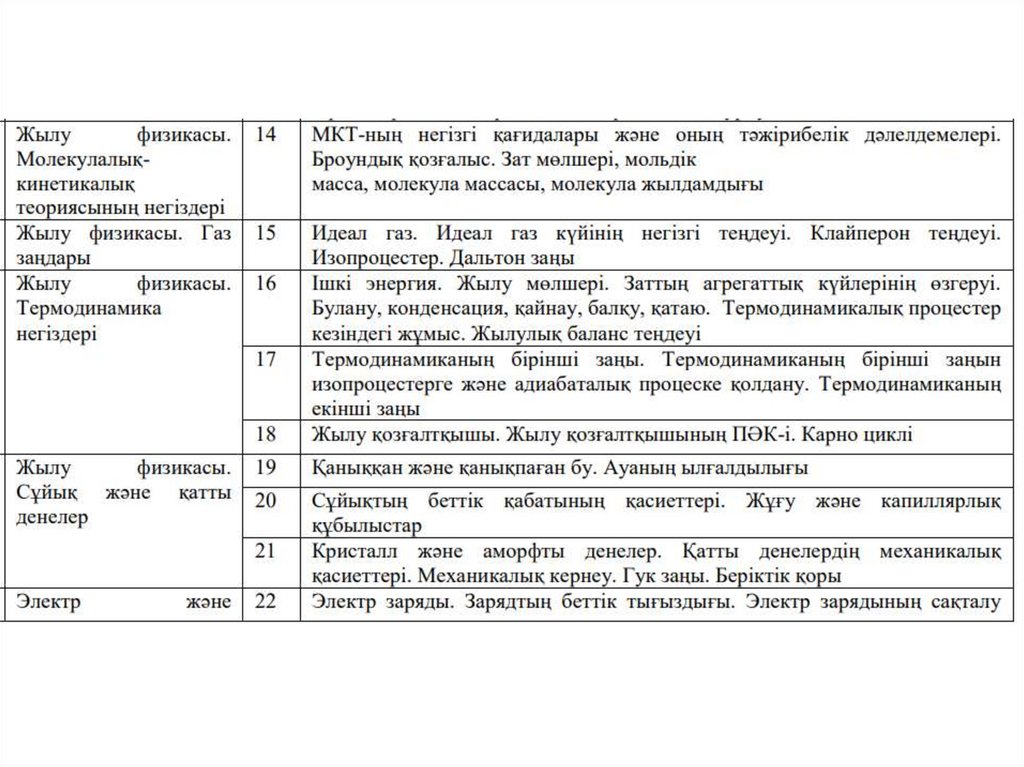 | | | |
|---|---|---|
| Жылу физикасы. Молекулалық-кинетикалық теориясының негіздері | 14 | МКТ-ның негізгі қағидалары және оның тәжірибелік дәлелдемелері. Броундық қозғалыс. Зат мөлшері, мольдік масса, молекула массасы, молекула жылдамдығы |
| Жылу физикасы. Газ заңдары | 15 | Идеал газ. Идеал газ күйінің негізгі теңдеуі. Клайперон теңдеуі. Изопроцестер. Дальтон заңы |
| Жылу физикасы. Термодинамика негіздері | 16 | Ішкі энергия. Жылу мөлшері. Заттың агрегаттық күйлерінің өзгеруі. Булану, конденсация, қайнау, балқу, қатаю. Термодинамикалық процестер кезіндегі жұмыс. Жылулық баланс теңдеуі |
| | 17 | Термодинамиканың бірінші заңы. Термодинамиканың бірінші заңын изопроцестерге және адиабаталық процеске қолдану. Термодинамиканың екінші заңы |
| | 18 | Жылу қозғалтқышы. Жылу қозғалтқышының ПӘК-і. Карно циклі |
| Жылу физикасы. Сұйық және қатты денелер | 19 | Қаныққан және қанықпаған бу. Ауаның ылғалдылығы |
| | 20 | Сұйықтың беттік қабатының қасиеттері. Жұғу және капиллярлық құбылыстар |
| | 21 | Кристалл және аморфты денелер. Қатты денелердің механикалық қасиеттері. Механикалық кернеу. Гук заңы. Беріктік қоры |
| Электр және | 22 | Электр заряды. Зарядтың беттік тығыздығы. Электр зарядының сақталу |